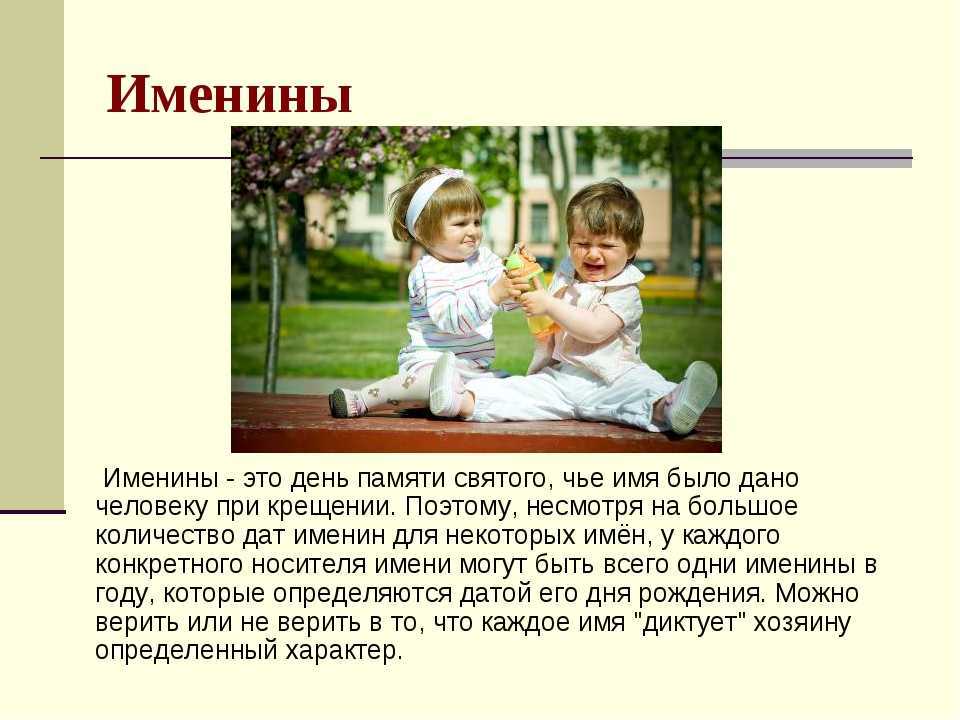 Именины

Именины - это день памяти святого, чье имя было дано человеку при крещении. Поэтому, несмотря на большое количество дат именин для некоторых имён, у каждого конкретного носителя имени могут быть всего одни именины в году, которые определяются датой его дня рождения. Можно верить или не верить в то, что каждое имя "диктует" хозяину определенный характер.